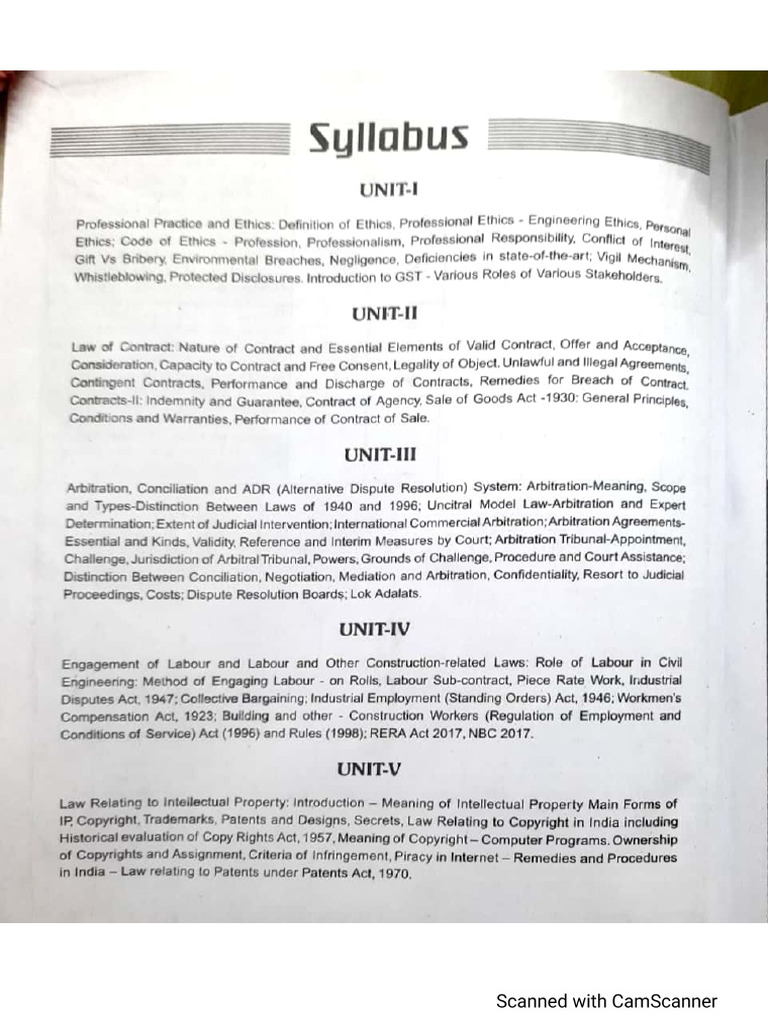 Syllabus

UNIT-I

Professional Practice and Ethics: Definition of Ethics, Professional Ethics - Engineering Ethics, Personal Ethics; Code of Ethics - Profession, Professionalism, Professional Responsibility, Conflict of Interest, Gift Vs Bribery, Environmental Breaches, Negligence, Deficiencies in state-of-the-art; Vigil Mechanism, Whistleblowing, Protected Disclosures. Introduction to GST - Various Roles of Various Stakeholders.

UNIT-II

Law of Contract: Nature of Contract and Essential Elements of Valid Contract, Offer and Acceptance, Consideration, Capacity to Contract and Free Consent, Legality of Object. Unlawful and Illegal Agreements, Contingent Contracts, Performance and Discharge of Contracts, Remedies for Breach of Contract. Contracts-II: Indemnity and Guarantee, Contract of Agency, Sale of Goods Act -1930: General Principles, Conditions and Warranties, Performance of Contract of Sale.

UNIT-III

Arbitration, Conciliation and ADR (Alternative Dispute Resolution) System: Arbitration-Meaning, Scope and Types-Distinction Between Laws of 1940 and 1996; Uncitral Model Law-Arbitration and Expert Determination; Extent of Judicial Intervention; International Commercial Arbitration; Arbitration Agreements-Essential and Kinds, Validity, Reference and Interim Measures by Court; Arbitration Tribunal-Appointment, Challenge, Jurisdiction of Arbitral Tribunal, Powers, Grounds of Challenge, Procedure and Court Assistance; Distinction Between Conciliation, Negotiation, Mediation and Arbitration, Confidentiality, Resort to Judicial Proceedings, Costs; Dispute Resolution Boards; Lok Adalats.

UNIT-IV

Engagement of Labour and Labour and Other Construction-related Laws: Role of Labour in Civil Engineering: Method of Engaging Labour - on Rolls, Labour Sub-contract, Piece Rate Work, Industrial Disputes Act, 1947; Collective Bargaining; Industrial Employment (Standing Orders) Act, 1946; Workmen's Compensation Act, 1923; Building and other - Construction Workers (Regulation of Employment and Conditions of Service) Act (1996) and Rules (1998); RERA Act 2017, NBC 2017.

UNIT-V

Law Relating to Intellectual Property: Introduction – Meaning of Intellectual Property Main Forms of IP, Copyright, Trademarks, Patents and Designs, Secrets, Law Relating to Copyright in India including Historical evaluation of Copy Rights Act, 1957, Meaning of Copyright – Computer Programs. Ownership of Copyrights and Assignment, Criteria of Infringement, Piracy in Internet – Remedies and Procedures in India – Law relating to Patents under Patents Act, 1970.

Scanned with CamScanner